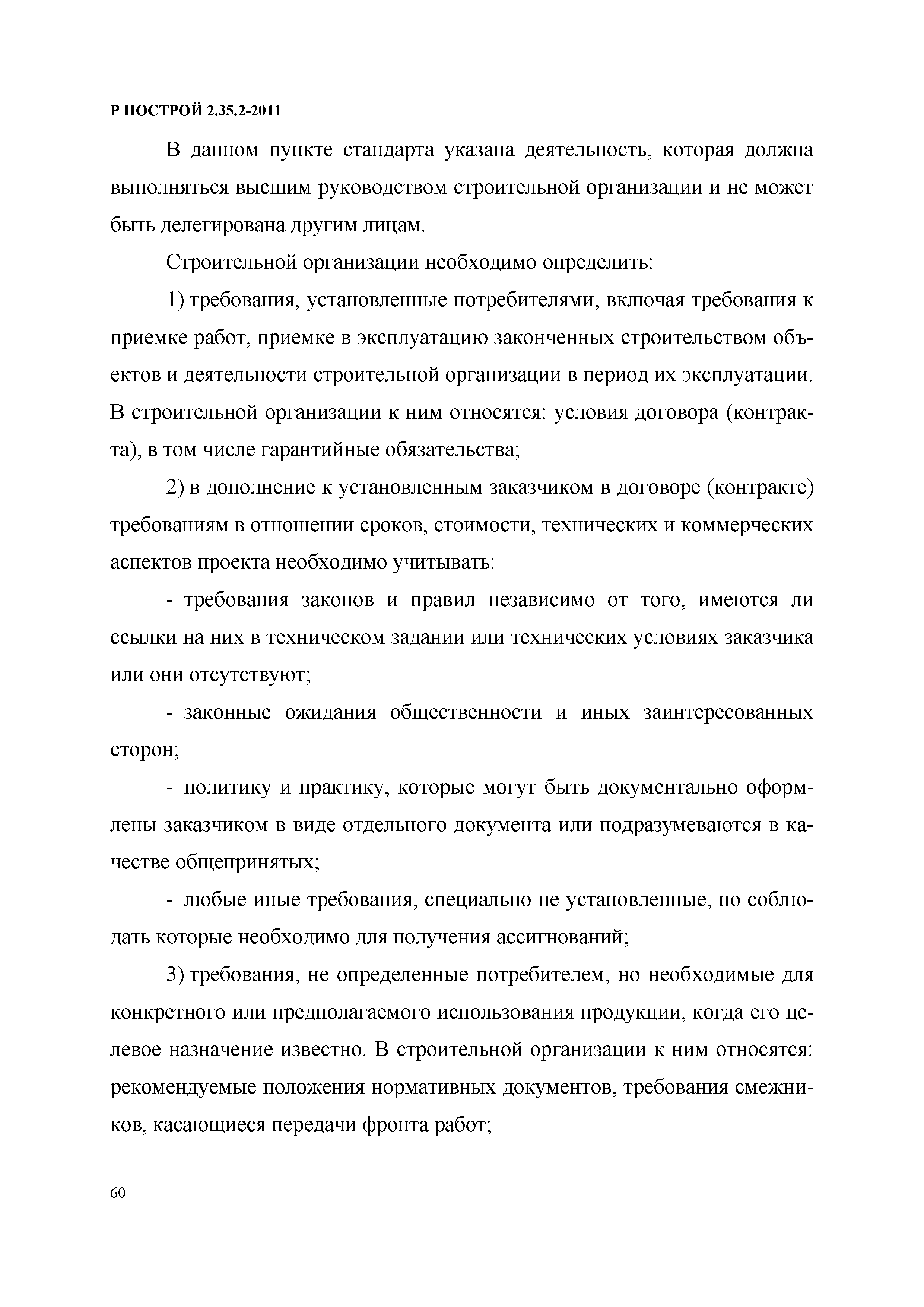 Р НОСТРОЙ 2.35.2-2011

В данном пункте стандарта указана деятельность, которая должна выполняться высшим руководством строительной организации и не может быть делегирована другим лицам.

Строительной организации необходимо определить:

1) требования, установленные потребителями, включая требования к приемке работ, приемке в эксплуатацию законченных строительством объектов и деятельности строительной организации в период их эксплуатации. В строительной организации к ним относятся: условия договора (контракта), в том числе гарантийные обязательства;

2) в дополнение к установленным заказчиком в договоре (контракте) требованиям в отношении сроков, стоимости, технических и коммерческих аспектов проекта необходимо учитывать:

- требования законов и правил независимо от того, имеются ли ссылки на них в техническом задании или технических условиях заказчика или они отсутствуют;

- законные ожидания общественности и иных заинтересованных сторон;

- политику и практику, которые могут быть документально оформлены заказчиком в виде отдельного документа или подразумеваются в качестве общепринятых;

- любые иные требования, специально не установленные, но соблюдать которые необходимо для получения ассигнований;

3) требования, не определенные потребителем, но необходимые для конкретного или предполагаемого использования продукции, когда его целевое назначение известно. В строительной организации к ним относятся: рекомендуемые положения нормативных документов, требования смежников, касающиеся передачи фронта работ;

60